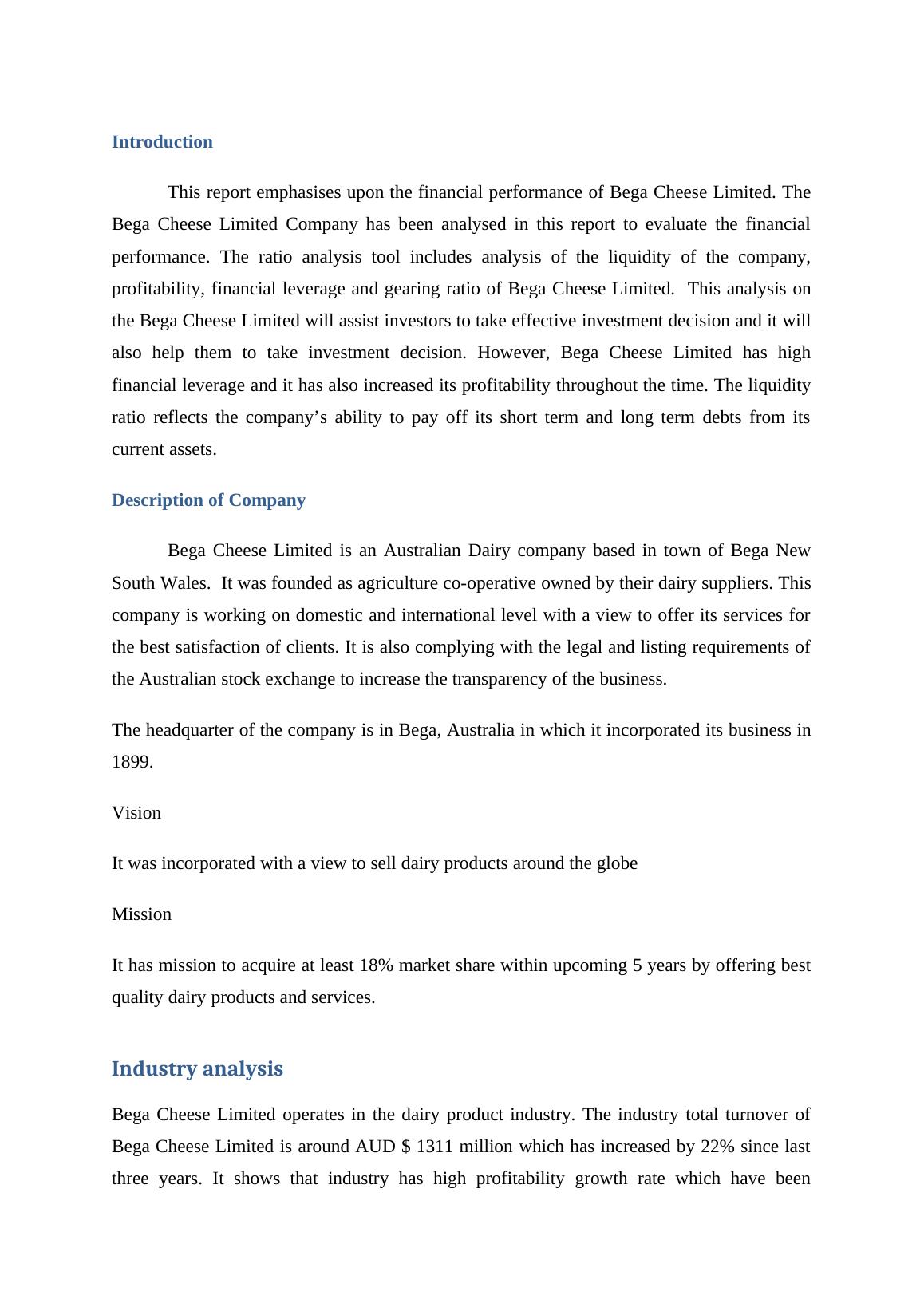 Introduction

This report emphasises upon the financial performance of Bega Cheese Limited. The Bega Cheese Limited Company has been analysed in this report to evaluate the financial performance. The ratio analysis tool includes analysis of the liquidity of the company, profitability, financial leverage and gearing ratio of Bega Cheese Limited.  This analysis on the Bega Cheese Limited will assist investors to take effective investment decision and it will also help them to take investment decision. However, Bega Cheese Limited has high financial leverage and it has also increased its profitability throughout the time. The liquidity ratio reflects the company's ability to pay off its short term and long term debts from its current assets.

Description of Company

Bega Cheese Limited is an Australian Dairy company based in town of Bega New South Wales.  It was founded as agriculture co-operative owned by their dairy suppliers. This company is working on domestic and international level with a view to offer its services for the best satisfaction of clients. It is also complying with the legal and listing requirements of the Australian stock exchange to increase the transparency of the business.

The headquarter of the company is in Bega, Australia in which it incorporated its business in 1899.

Vision

It was incorporated with a view to sell dairy products around the globe

Mission

It has mission to acquire at least 18% market share within upcoming 5 years by offering best quality dairy products and services.

Industry analysis

Bega Cheese Limited operates in the dairy product industry. The industry total turnover of Bega Cheese Limited is around AUD $ 1311 million which has increased by 22% since last three years. It shows that industry has high profitability growth rate which have been